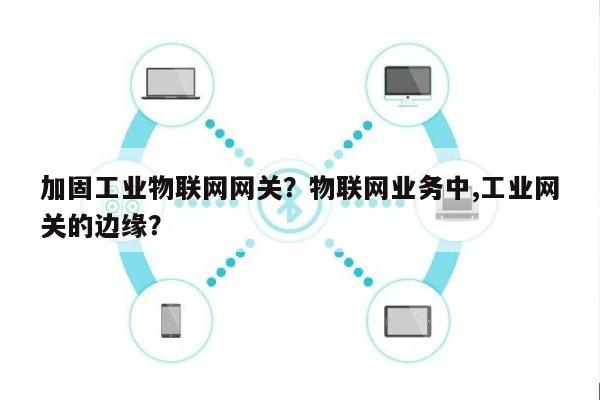 加固工业物联网网关？物联网业务中,工业网关的边缘?